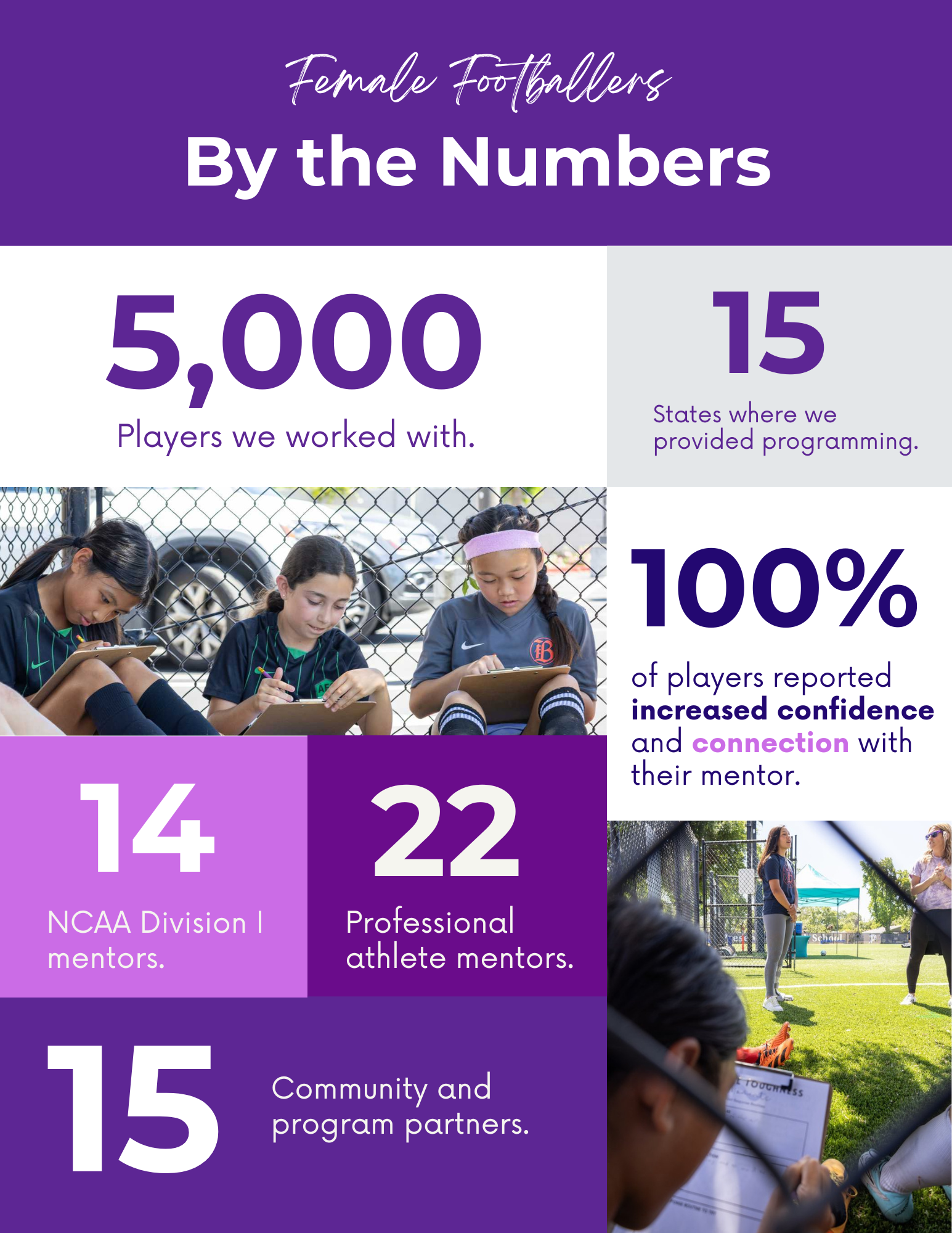 Female Footballers

By the Numbers

5,000

Players we worked with.

15

States where we provided programming.

100%

of players reported increased confidence and connection with their mentor.

14

NCAA Division I mentors.

22

Professional athlete mentors.

15

Community and program partners.